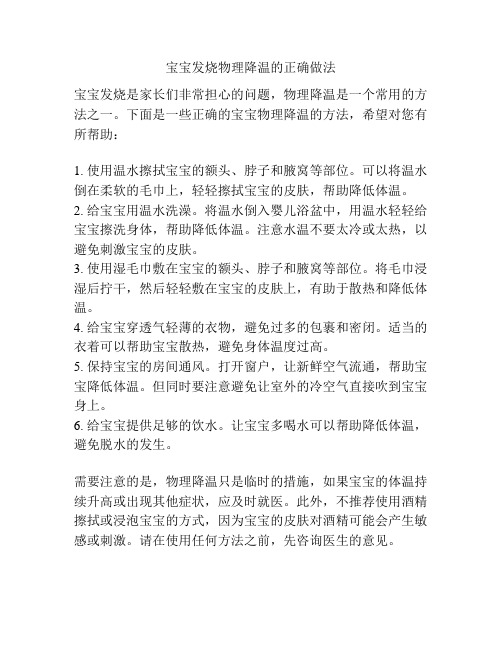 宝宝发烧物理降温的正确做法

宝宝发烧是家长们非常担心的问题，物理降温是一个常用的方法之一。下面是一些正确的宝宝物理降温的方法，希望对您有所帮助：

1. 使用温水擦拭宝宝的额头、脖子和腋窝等部位。可以将温水倒在柔软的毛巾上，轻轻擦拭宝宝的皮肤，帮助降低体温。
2. 给宝宝用温水洗澡。将温水倒入婴儿浴盆中，用温水轻轻给宝宝擦洗身体，帮助降低体温。注意水温不要太冷或太热，以避免刺激宝宝的皮肤。
3. 使用湿毛巾敷在宝宝的额头、脖子和腋窝等部位。将毛巾浸湿后拧干，然后轻轻敷在宝宝的皮肤上，有助于散热和降低体温。
4. 给宝宝穿透气轻薄的衣物，避免过多的包裹和密闭。适当的衣着可以帮助宝宝散热，避免身体温度过高。
5. 保持宝宝的房间通风。打开窗户，让新鲜空气流通，帮助宝宝降低体温。但同时要注意避免让室外的冷空气直接吹到宝宝身上。
6. 给宝宝提供足够的饮水。让宝宝多喝水可以帮助降低体温，避免脱水的发生。

需要注意的是，物理降温只是临时的措施，如果宝宝的体温持续升高或出现其他症状，应及时就医。此外，不推荐使用酒精擦拭或浸泡宝宝的方式，因为宝宝的皮肤对酒精可能会产生敏感或刺激。请在使用任何方法之前，先咨询医生的意见。